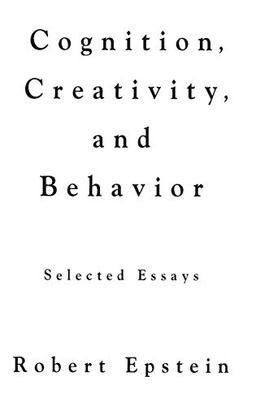 Cognition, Creativity, and Behavior

Selected Essays

Robert Epstein